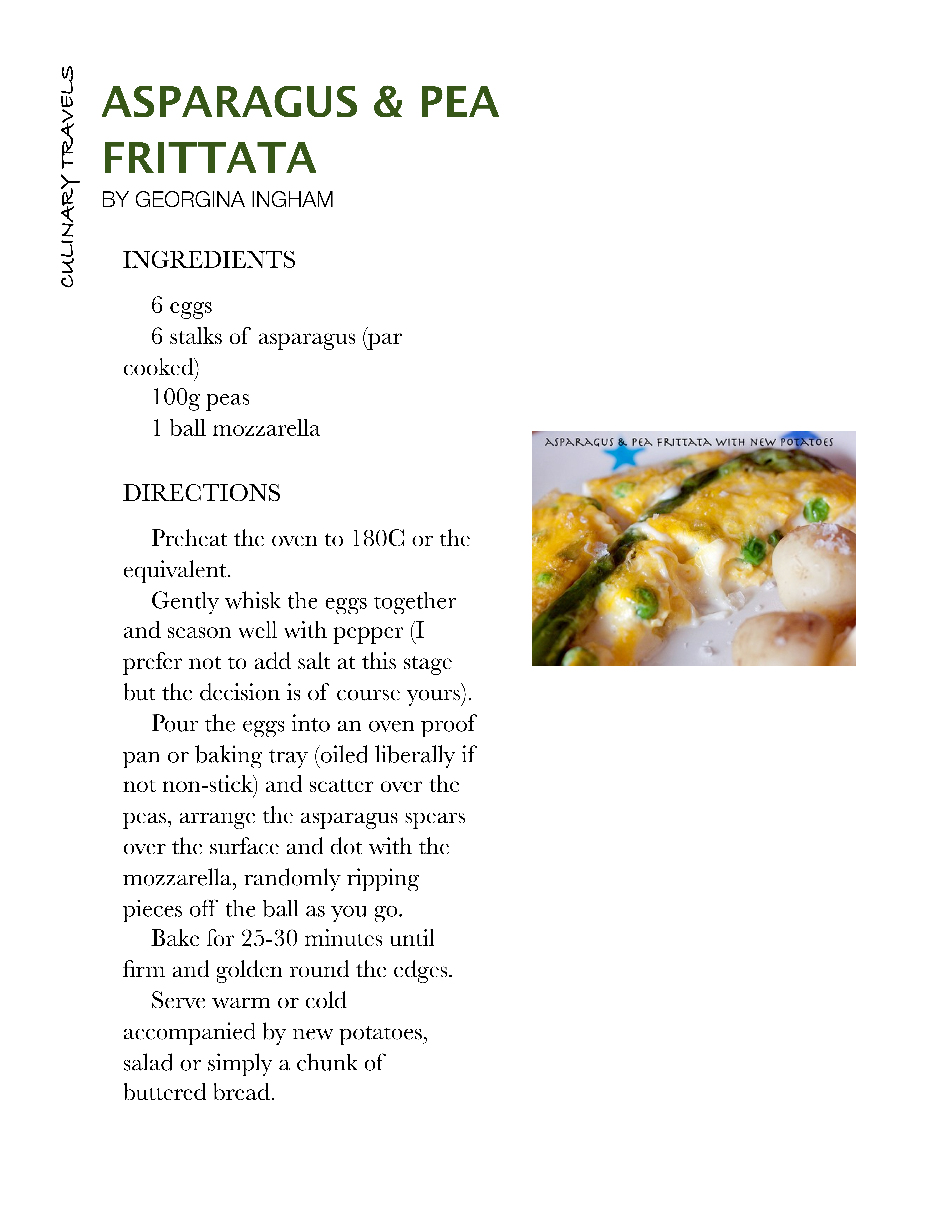 CULINARY TRAVELS

ASPARAGUS & PEA FRITTATA

BY GEORGINA INGHAM

INGREDIENTS

6 eggs
6 stalks of asparagus (par cooked)
100g peas
1 ball mozzarella

DIRECTIONS

Preheat the oven to 180C or the equivalent.

Gently whisk the eggs together and season well with pepper (I prefer not to add salt at this stage but the decision is of course yours).

Pour the eggs into an oven proof pan or baking tray (oiled liberally if not non-stick) and scatter over the peas, arrange the asparagus spears over the surface and dot with the mozzarella, randomly ripping pieces off the ball as you go.

Bake for 25-30 minutes until firm and golden round the edges.

Serve warm or cold accompanied by new potatoes, salad or simply a chunk of buttered bread.

ASPARAGUS & PEA FRITTATA WITH NEW POTATOES